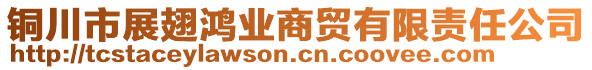 铜川市展翅鸿业商贸有限责任公司
http://tcstaceylawson.cn.coovee.com